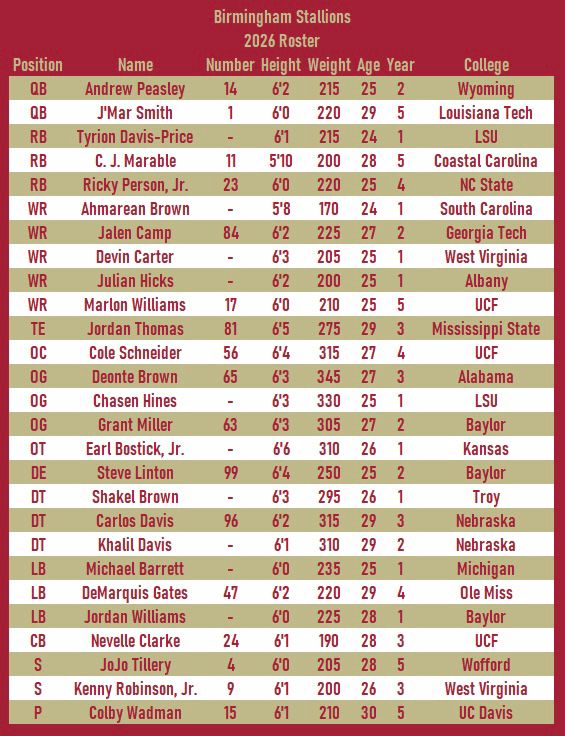 Birmingham Stallions
2026 Roster

| Position | Name | Number | Height | Weight | Age | Year | College |
|---|---|---|---|---|---|---|---|
| QB | Andrew Peasley | 14 | 6'2 | 215 | 25 | 2 | Wyoming |
| QB | J'Mar Smith | 1 | 6'0 | 220 | 29 | 5 | Louisiana Tech |
| RB | Tyrion Davis-Price | - | 6'1 | 215 | 24 | 1 | LSU |
| RB | C. J. Marable | 11 | 5'10 | 200 | 28 | 5 | Coastal Carolina |
| RB | Ricky Person, Jr. | 23 | 6'0 | 220 | 25 | 4 | NC State |
| WR | Ahmarean Brown | - | 5'8 | 170 | 24 | 1 | South Carolina |
| WR | Jalen Camp | 84 | 6'2 | 225 | 27 | 2 | Georgia Tech |
| WR | Devin Carter | - | 6'3 | 205 | 25 | 1 | West Virginia |
| WR | Julian Hicks | - | 6'2 | 200 | 25 | 1 | Albany |
| WR | Marlon Williams | 17 | 6'0 | 210 | 25 | 5 | UCF |
| TE | Jordan Thomas | 81 | 6'5 | 275 | 29 | 3 | Mississippi State |
| OC | Cole Schneider | 56 | 6'4 | 315 | 27 | 4 | UCF |
| OG | Deonte Brown | 65 | 6'3 | 345 | 27 | 3 | Alabama |
| OG | Chasen Hines | - | 6'3 | 330 | 25 | 1 | LSU |
| OG | Grant Miller | 63 | 6'3 | 305 | 27 | 2 | Baylor |
| OT | Earl Bostick, Jr. | - | 6'6 | 310 | 26 | 1 | Kansas |
| DE | Steve Linton | 99 | 6'4 | 250 | 25 | 2 | Baylor |
| DT | Shakel Brown | - | 6'3 | 295 | 26 | 1 | Troy |
| DT | Carlos Davis | 96 | 6'2 | 315 | 29 | 3 | Nebraska |
| DT | Khalil Davis | - | 6'1 | 310 | 29 | 2 | Nebraska |
| LB | Michael Barrett | - | 6'0 | 235 | 25 | 1 | Michigan |
| LB | DeMarquis Gates | 47 | 6'2 | 220 | 29 | 4 | Ole Miss |
| LB | Jordan Williams | - | 6'0 | 225 | 28 | 1 | Baylor |
| CB | Nevelle Clarke | 24 | 6'1 | 190 | 28 | 3 | UCF |
| S | JoJo Tillery | 4 | 6'0 | 205 | 28 | 5 | Wofford |
| S | Kenny Robinson, Jr. | 9 | 6'1 | 200 | 26 | 3 | West Virginia |
| P | Colby Wadman | 15 | 6'1 | 210 | 30 | 5 | UC Davis |